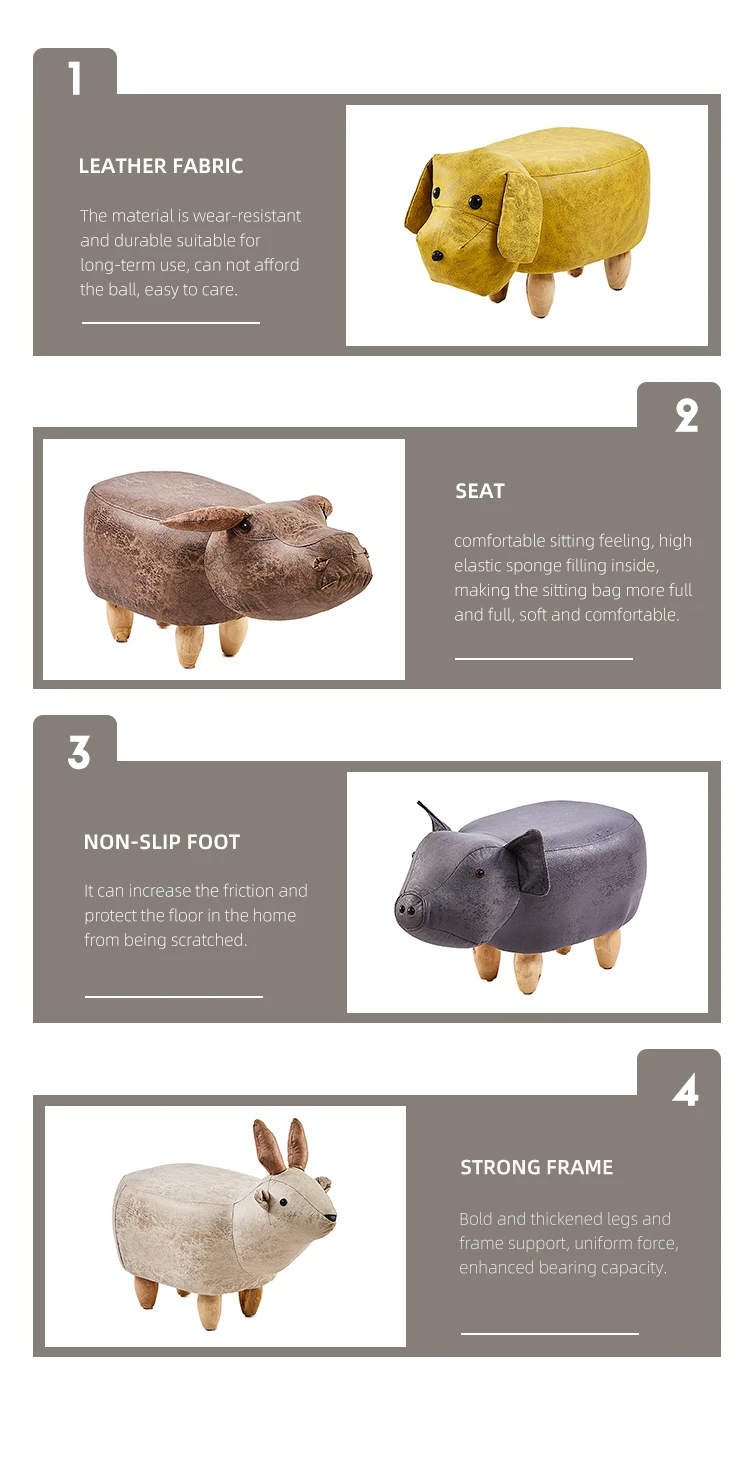 1

LEATHER FABRIC

The material is wear-resistant and durable suitable for long-term use, can not afford the ball, easy to care.

2

SEAT

comfortable sitting feeling, high elastic sponge filling inside, making the sitting bag more full and full, soft and comfortable.

3

NON-SLIP FOOT

It can increase the friction and protect the floor in the home from being scratched.

4

STRONG FRAME

Bold and thickened legs and frame support, uniform force, enhanced bearing capacity.